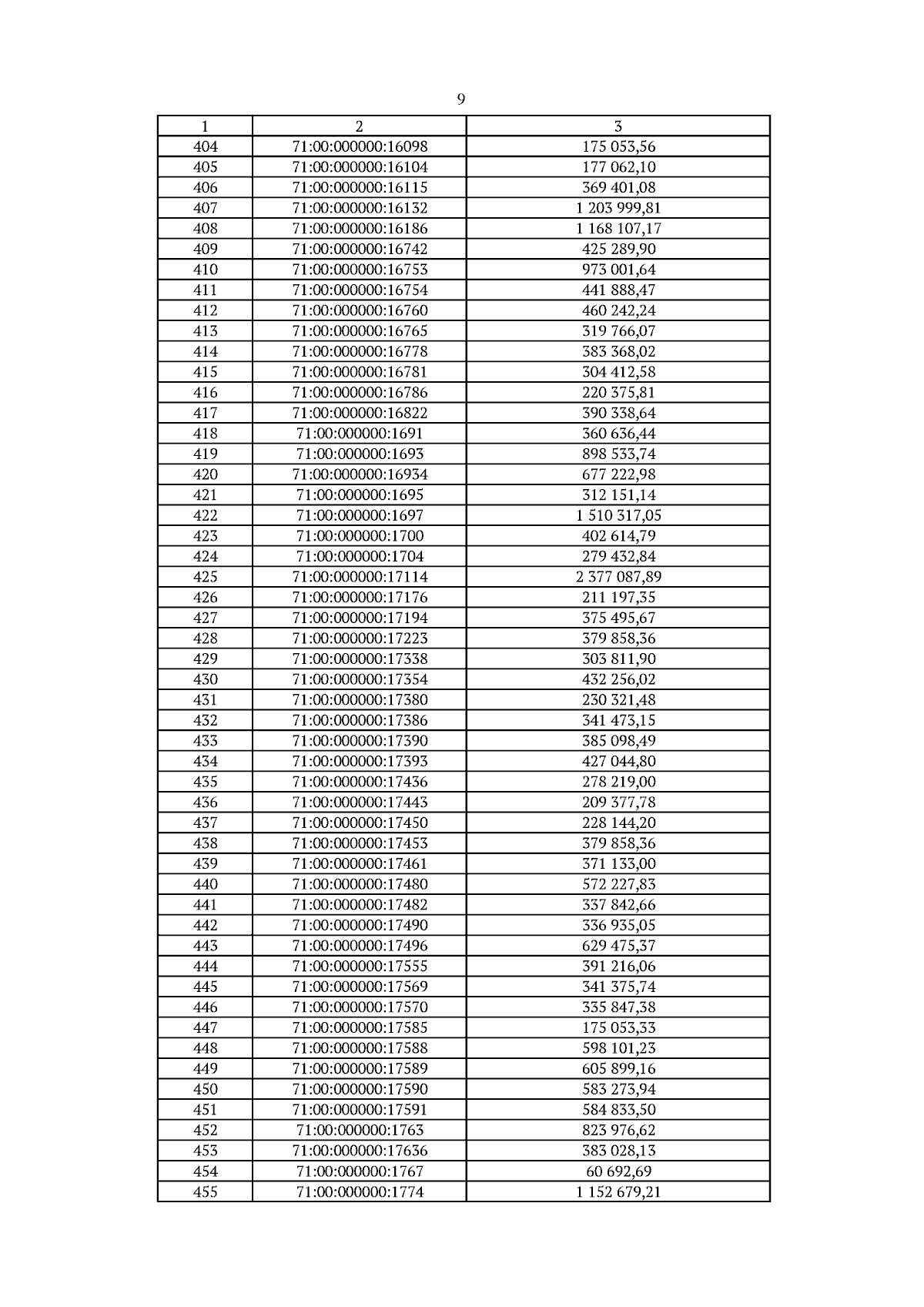 9

| 1 | 2 | 3 |
|---|---|---|
| 404 | 71:00:000000:16098 | 175 053,56 |
| 405 | 71:00:000000:16104 | 177 062,10 |
| 406 | 71:00:000000:16115 | 369 401,08 |
| 407 | 71:00:000000:16132 | 1 203 999,81 |
| 408 | 71:00:000000:16186 | 1 168 107,17 |
| 409 | 71:00:000000:16742 | 425 289,90 |
| 410 | 71:00:000000:16753 | 973 001,64 |
| 411 | 71:00:000000:16754 | 441 888,47 |
| 412 | 71:00:000000:16760 | 460 242,24 |
| 413 | 71:00:000000:16765 | 319 766,07 |
| 414 | 71:00:000000:16778 | 383 368,02 |
| 415 | 71:00:000000:16781 | 304 412,58 |
| 416 | 71:00:000000:16786 | 220 375,81 |
| 417 | 71:00:000000:16822 | 390 338,64 |
| 418 | 71:00:000000:1691 | 360 636,44 |
| 419 | 71:00:000000:1693 | 898 533,74 |
| 420 | 71:00:000000:16934 | 677 222,98 |
| 421 | 71:00:000000:1695 | 312 151,14 |
| 422 | 71:00:000000:1697 | 1 510 317,05 |
| 423 | 71:00:000000:1700 | 402 614,79 |
| 424 | 71:00:000000:1704 | 279 432,84 |
| 425 | 71:00:000000:17114 | 2 377 087,89 |
| 426 | 71:00:000000:17176 | 211 197,35 |
| 427 | 71:00:000000:17194 | 375 495,67 |
| 428 | 71:00:000000:17223 | 379 858,36 |
| 429 | 71:00:000000:17338 | 303 811,90 |
| 430 | 71:00:000000:17354 | 432 256,02 |
| 431 | 71:00:000000:17380 | 230 321,48 |
| 432 | 71:00:000000:17386 | 341 473,15 |
| 433 | 71:00:000000:17390 | 385 098,49 |
| 434 | 71:00:000000:17393 | 427 044,80 |
| 435 | 71:00:000000:17436 | 278 219,00 |
| 436 | 71:00:000000:17443 | 209 377,78 |
| 437 | 71:00:000000:17450 | 228 144,20 |
| 438 | 71:00:000000:17453 | 379 858,36 |
| 439 | 71:00:000000:17461 | 371 133,00 |
| 440 | 71:00:000000:17480 | 572 227,83 |
| 441 | 71:00:000000:17482 | 337 842,66 |
| 442 | 71:00:000000:17490 | 336 935,05 |
| 443 | 71:00:000000:17496 | 629 475,37 |
| 444 | 71:00:000000:17555 | 391 216,06 |
| 445 | 71:00:000000:17569 | 341 375,74 |
| 446 | 71:00:000000:17570 | 335 847,38 |
| 447 | 71:00:000000:17585 | 175 053,33 |
| 448 | 71:00:000000:17588 | 598 101,23 |
| 449 | 71:00:000000:17589 | 605 899,16 |
| 450 | 71:00:000000:17590 | 583 273,94 |
| 451 | 71:00:000000:17591 | 584 833,50 |
| 452 | 71:00:000000:1763 | 823 976,62 |
| 453 | 71:00:000000:17636 | 383 028,13 |
| 454 | 71:00:000000:1767 | 60 692,69 |
| 455 | 71:00:000000:1774 | 1 152 679,21 |